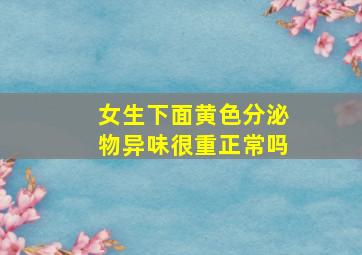 女生下面黄色分泌物异味很重正常吗